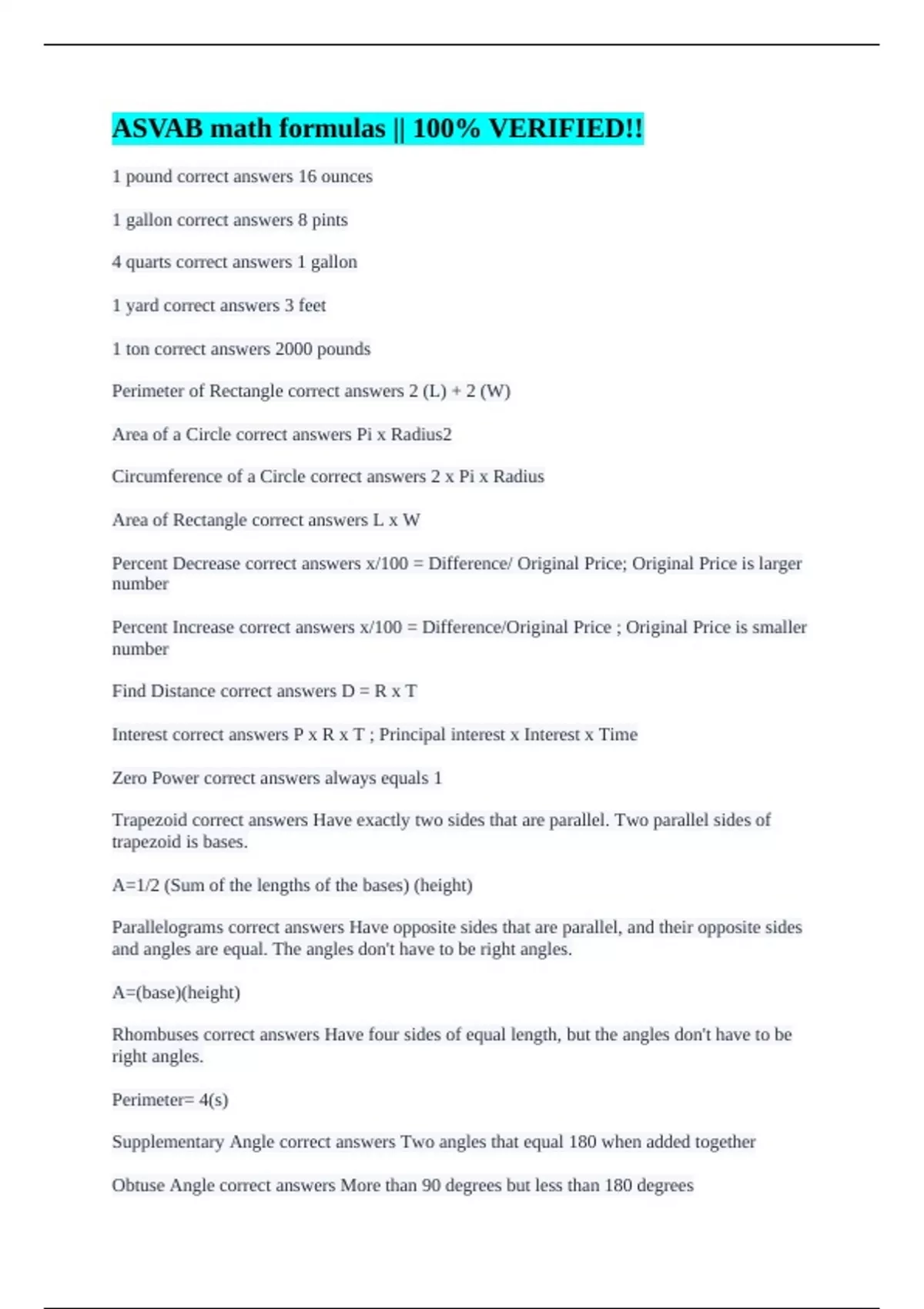 ASVAB math formulas || 100% VERIFIED!!

1 pound correct answers 16 ounces

1 gallon correct answers 8 pints

4 quarts correct answers 1 gallon

1 yard correct answers 3 feet

1 ton correct answers 2000 pounds

Perimeter of Rectangle correct answers 2 (L) + 2 (W)

Area of a Circle correct answers Pi x Radius2

Circumference of a Circle correct answers 2 x Pi x Radius

Area of Rectangle correct answers L x W

Percent Decrease correct answers x/100 = Difference/ Original Price; Original Price is larger number

Percent Increase correct answers x/100 = Difference/Original Price ; Original Price is smaller number

Find Distance correct answers D = R x T

Interest correct answers P x R x T ; Principal interest x Interest x Time

Zero Power correct answers always equals 1

Trapezoid correct answers Have exactly two sides that are parallel. Two parallel sides of trapezoid is bases.

A=1/2 (Sum of the lengths of the bases) (height)

Parallelograms correct answers Have opposite sides that are parallel, and their opposite sides and angles are equal. The angles don't have to be right angles.

A=(base)(height)

Rhombuses correct answers Have four sides of equal length, but the angles don't have to be right angles.

Perimeter= 4(s)

Supplementary Angle correct answers Two angles that equal 180 when added together

Obtuse Angle correct answers More than 90 degrees but less than 180 degrees